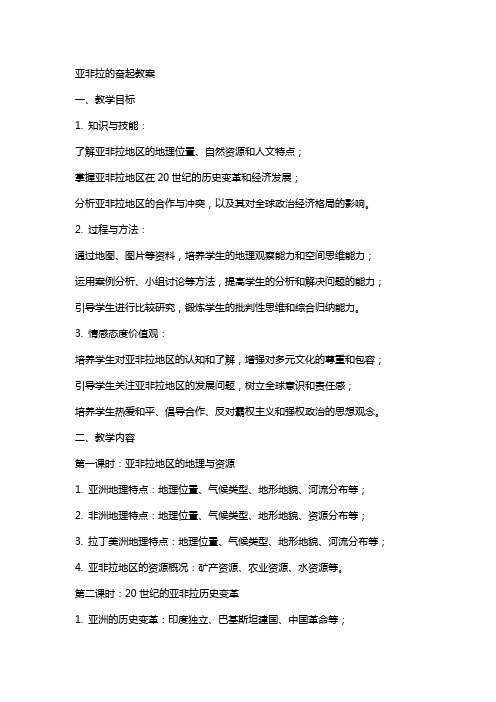 亚非拉的奋起教案

一、教学目标

1. 知识与技能：

了解亚非拉地区的地理位置、自然资源和人文特点；

掌握亚非拉地区在 20 世纪的历史变革和经济发展；

分析亚非拉地区的合作与冲突，以及其对全球政治经济格局的影响。

2. 过程与方法：

通过地图、图片等资料，培养学生的地理观察能力和空间思维能力；

运用案例分析、小组讨论等方法，提高学生的分析和解决问题的能力；

引导学生进行比较研究，锻炼学生的批判性思维和综合归纳能力。

3. 情感态度价值观：

培养学生对亚非拉地区的认知和了解，增强对多元文化的尊重和包容；

引导学生关注亚非拉地区的发展问题，树立全球意识和责任感；

培养学生热爱和平、倡导合作、反对霸权主义和强权政治的思想观念。

二、教学内容

第一课时：亚非拉地区的地理与资源

1. 亚洲地理特点：地理位置、气候类型、地形地貌、河流分布等；

2. 非洲地理特点：地理位置、气候类型、地形地貌、资源分布等；

3. 拉丁美洲地理特点：地理位置、气候类型、地形地貌、河流分布等；

4. 亚非拉地区的资源概况：矿产资源、农业资源、水资源等。

第二课时：20 世纪的亚非拉历史变革

1. 亚洲的历史变革：印度独立、巴基斯坦建国、中国革命等；